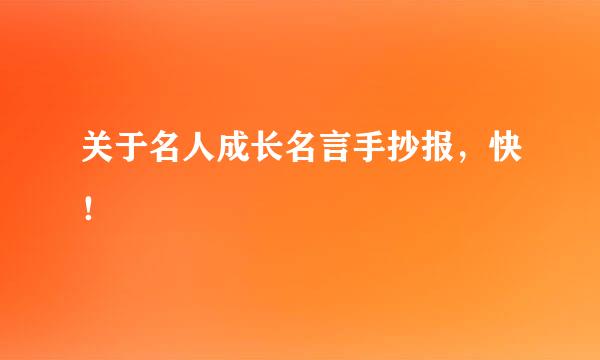 关于名人成长名言手抄报，快！